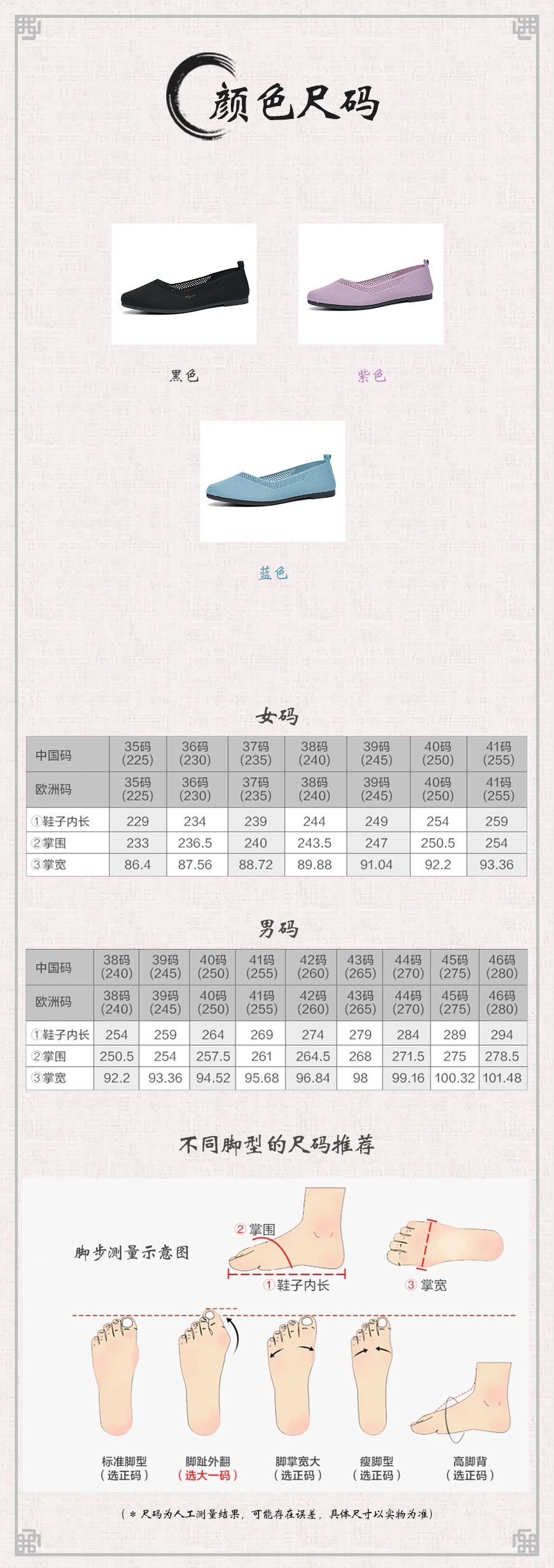 颜色尺码

黑色

紫色

蓝色

女码

| 中国码 | 35码(225) | 36码(230) | 37码(235) | 38码(240) | 39码(245) | 40码(250) | 41码(255) |
|---|---|---|---|---|---|---|---|
| 欧洲码 | 35码(225) | 36码(230) | 37码(235) | 38码(240) | 39码(245) | 40码(250) | 41码(255) |
| ①鞋子内长 | 229 | 234 | 239 | 244 | 249 | 254 | 259 |
| ②掌围 | 233 | 236.5 | 240 | 243.5 | 247 | 250.5 | 254 |
| ③掌宽 | 86.4 | 87.56 | 88.72 | 89.88 | 91.04 | 92.2 | 93.36 |

男码

| 中国码 | 38码(240) | 39码(245) | 40码(250) | 41码(255) | 42码(260) | 43码(265) | 44码(270) | 45码(275) | 46码(280) |
|---|---|---|---|---|---|---|---|---|---|
| 欧洲码 | 38码(240) | 39码(245) | 40码(250) | 41码(255) | 42码(260) | 43码(265) | 44码(270) | 45码(275) | 46码(280) |
| ①鞋子内长 | 254 | 259 | 264 | 269 | 274 | 279 | 284 | 289 | 294 |
| ②掌围 | 250.5 | 254 | 257.5 | 261 | 264.5 | 268 | 271.5 | 275 | 278.5 |
| ③掌宽 | 92.2 | 93.36 | 94.52 | 95.68 | 96.84 | 98 | 99.16 | 100.32 | 101.48 |

不同脚型的尺码推荐

脚步测量示意图

②掌围

①鞋子内长

③掌宽

标准脚型
(选正码)

脚趾外翻
(选大一码)

脚掌宽大
(选正码)

瘦脚型
(选正码)

高脚背
(选正码)

(*尺码为人工测量结果，可能存在误差，具体尺寸以实物为准)